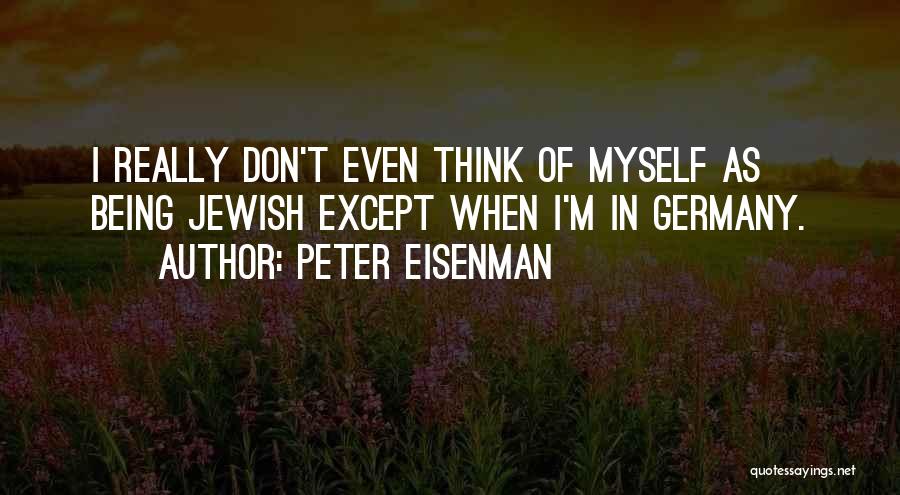 I REALLY DON'T EVEN THINK OF MYSELF AS BEING JEWISH EXCEPT WHEN I'M IN GERMANY.

AUTHOR: PETER EISENMAN

quotessayings.net